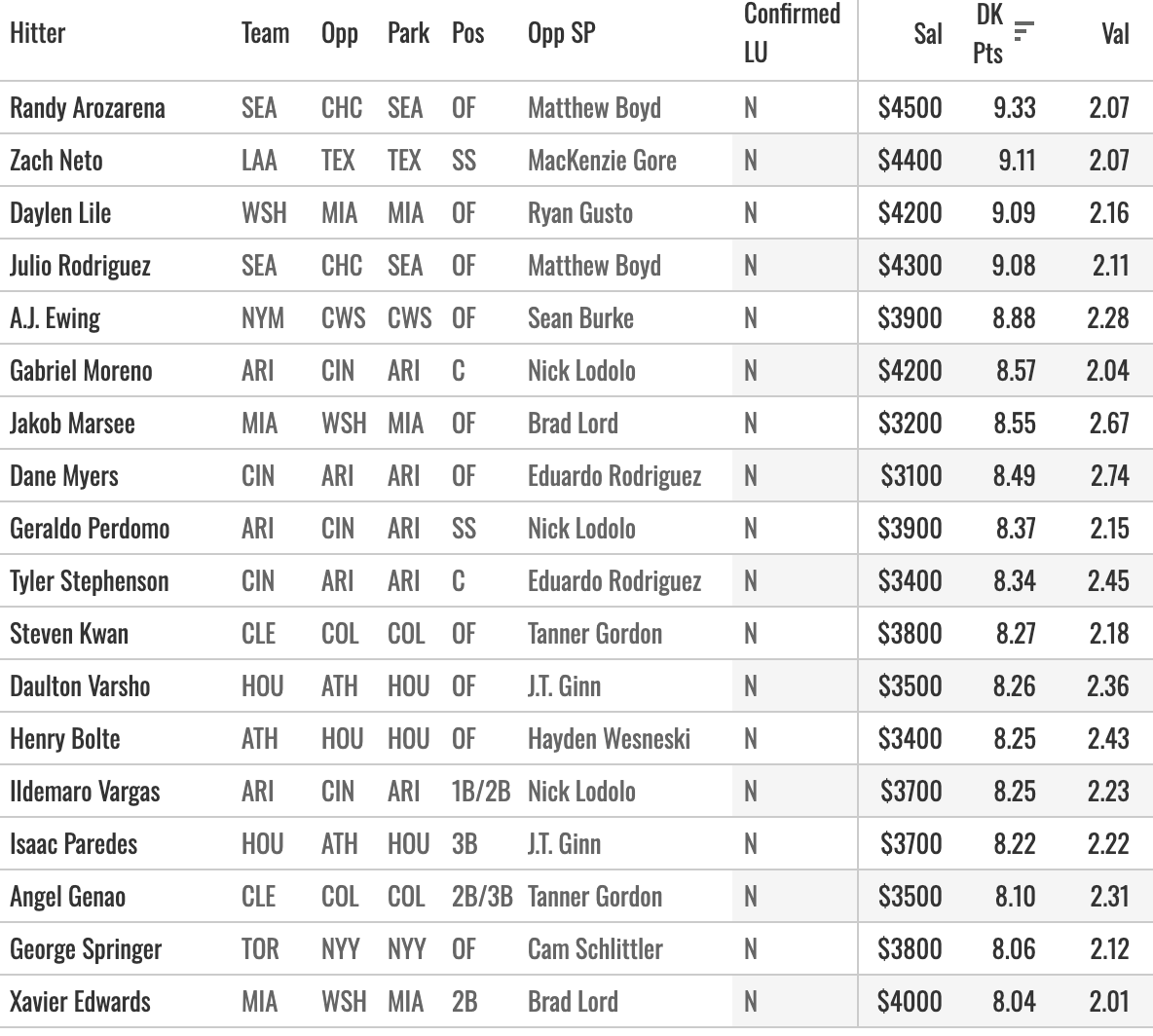 | Hitter | Team | Opp | Park | Pos | Opp SP | Confirmed LU | Sal | DK Pts | Val |
|---|---|---|---|---|---|---|---|---|---|
| Randy Arozarena | SEA | CHC | SEA | OF | Matthew Boyd | N | $4500 | 9.33 | 2.07 |
| Zach Neto | LAA | TEX | TEX | SS | MacKenzie Gore | N | $4400 | 9.11 | 2.07 |
| Daylen Lile | WSH | MIA | MIA | OF | Ryan Gusto | N | $4200 | 9.09 | 2.16 |
| Julio Rodriguez | SEA | CHC | SEA | OF | Matthew Boyd | N | $4300 | 9.08 | 2.11 |
| A.J. Ewing | NYM | CWS | CWS | OF | Sean Burke | N | $3900 | 8.88 | 2.28 |
| Gabriel Moreno | ARI | CIN | ARI | C | Nick Lodolo | N | $4200 | 8.57 | 2.04 |
| Jakob Marsee | MIA | WSH | MIA | OF | Brad Lord | N | $3200 | 8.55 | 2.67 |
| Dane Myers | CIN | ARI | ARI | OF | Eduardo Rodriguez | N | $3100 | 8.49 | 2.74 |
| Geraldo Perdomo | ARI | CIN | ARI | SS | Nick Lodolo | N | $3900 | 8.37 | 2.15 |
| Tyler Stephenson | CIN | ARI | ARI | C | Eduardo Rodriguez | N | $3400 | 8.34 | 2.45 |
| Steven Kwan | CLE | COL | COL | OF | Tanner Gordon | N | $3800 | 8.27 | 2.18 |
| Daulton Varsho | HOU | ATH | HOU | OF | J.T. Ginn | N | $3500 | 8.26 | 2.36 |
| Henry Bolte | ATH | HOU | HOU | OF | Hayden Wesneski | N | $3400 | 8.25 | 2.43 |
| Ildemaro Vargas | ARI | CIN | ARI | 1B/2B | Nick Lodolo | N | $3700 | 8.25 | 2.23 |
| Isaac Paredes | HOU | ATH | HOU | 3B | J.T. Ginn | N | $3700 | 8.22 | 2.22 |
| Angel Genao | CLE | COL | COL | 2B/3B | Tanner Gordon | N | $3500 | 8.10 | 2.31 |
| George Springer | TOR | NYY | NYY | OF | Cam Schlittler | N | $3800 | 8.06 | 2.12 |
| Xavier Edwards | MIA | WSH | MIA | 2B | Brad Lord | N | $4000 | 8.04 | 2.01 |